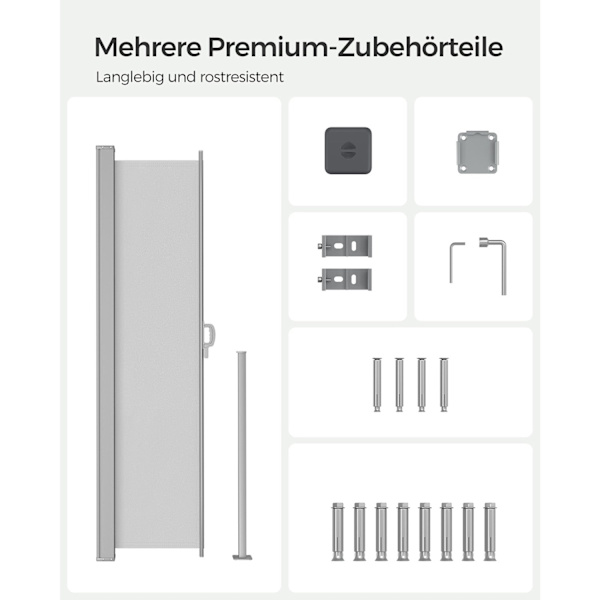 Mehrere Premium-Zubehörteile

Langlebig und rostresistent